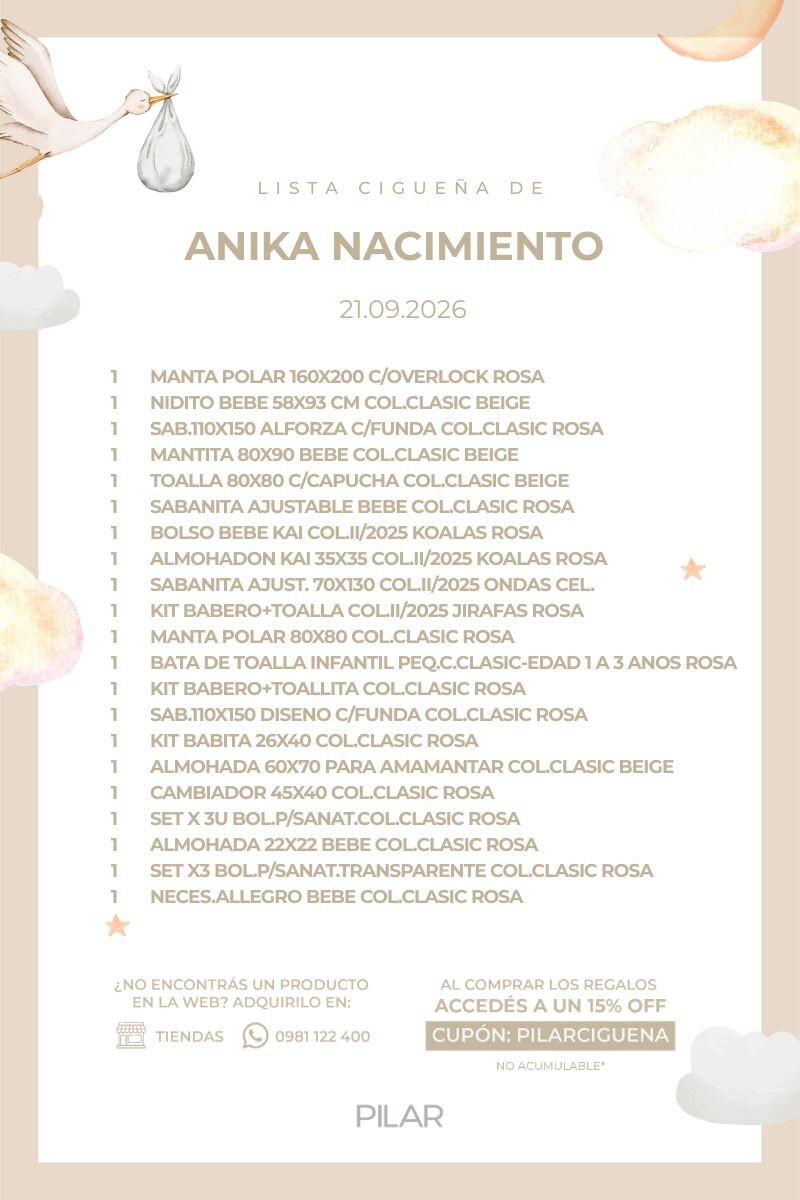 LISTA CIGUEÑA DE

ANIKA NACIMIENTO

21.09.2026

1 MANTA POLAR 160X200 C/OVERLOCK ROSA
1 NIDITO BEBE 58X93 CM COL.CLASIC BEIGE
1 SAB.110X150 ALFORZA C/FUNDA COL.CLASIC ROSA
1 MANTITA 80X90 BEBE COL.CLASIC BEIGE
1 TOALLA 80X80 C/CAPUCHA COL.CLASIC BEIGE
1 SABANITA AJUSTABLE BEBE COL.CLASIC ROSA
1 BOLSO BEBE KAI COL.II/2025 KOALAS ROSA
1 ALMOHADON KAI 35X35 COL.II/2025 KOALAS ROSA
1 SABANITA AJUST. 70X130 COL.II/2025 ONDAS CEL.
1 KIT BABERO+TOALLA COL.II/2025 JIRAFAS ROSA
1 MANTA POLAR 80X80 COL.CLASIC ROSA
1 BATA DE TOALLA INFANTIL PEQ.C.CLASIC-EDAD 1 A 3 ANOS ROSA
1 KIT BABERO+TOALLITA COL.CLASIC ROSA
1 SAB.110X150 DISENO C/FUNDA COL.CLASIC ROSA
1 KIT BABITA 26X40 COL.CLASIC ROSA
1 ALMOHADA 60X70 PARA AMAMANTAR COL.CLASIC BEIGE
1 CAMBIADOR 45X40 COL.CLASIC ROSA
1 SET X 3U BOL.P/SANAT.COL.CLASIC ROSA
1 ALMOHADA 22X22 BEBE COL.CLASIC ROSA
1 SET X3 BOL.P/SANAT.TRANSPARENTE COL.CLASIC ROSA
1 NECES.ALLEGRO BEBE COL.CLASIC ROSA

¿NO ENCONTRÁS UN PRODUCTO EN LA WEB? ADQUIRILO EN:

TIENDAS 0981 122 400

AL COMPRAR LOS REGALOS ACCEDÉS A UN 15% OFF

CUPÓN: PILARCIGUENA

NO ACUMULABLE*

PILAR